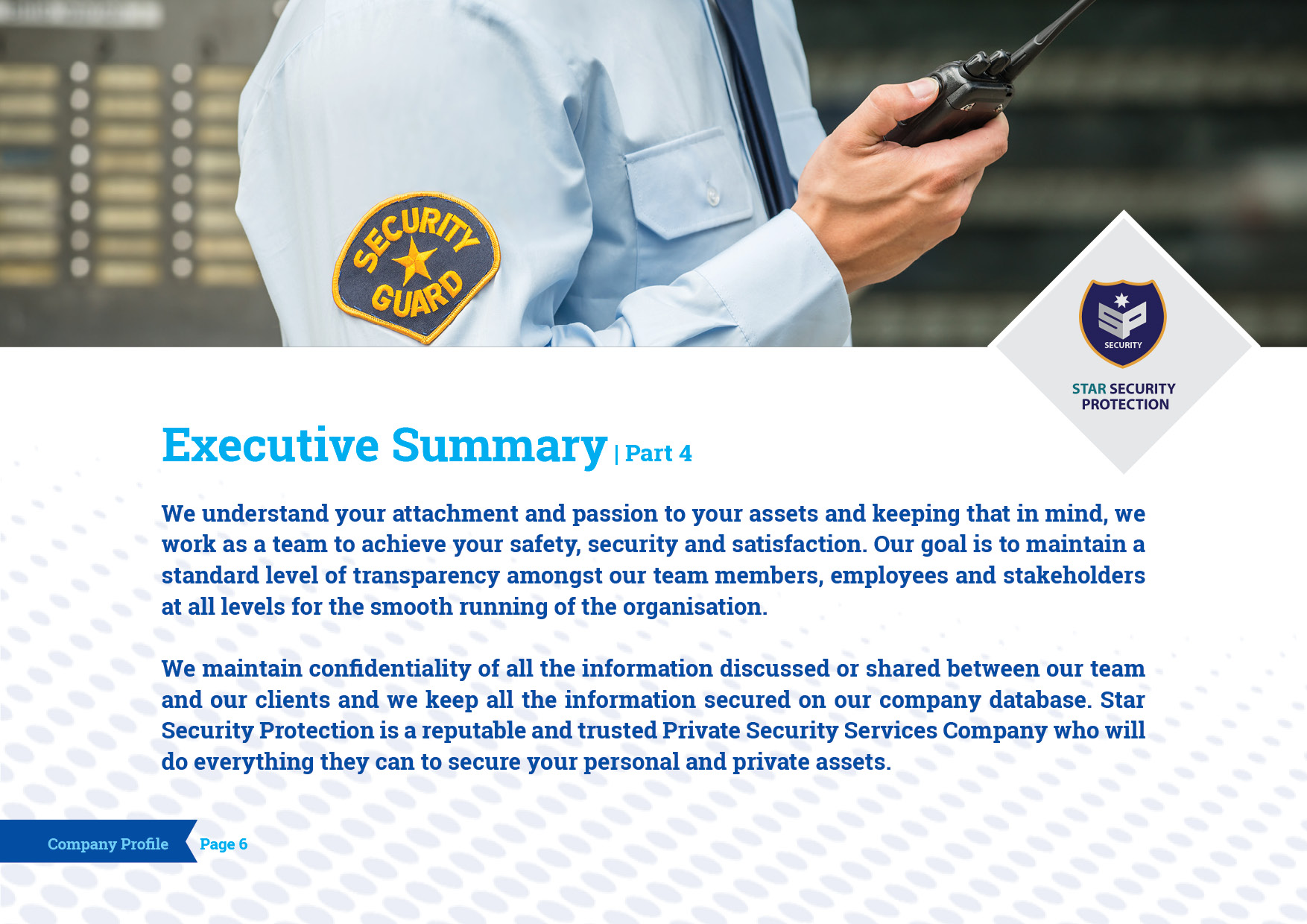 SECURITY GUARD

SP SECURITY

STAR SECURITY PROTECTION

Executive Summary | Part 4

We understand your attachment and passion to your assets and keeping that in mind, we work as a team to achieve your safety, security and satisfaction. Our goal is to maintain a standard level of transparency amongst our team members, employees and stakeholders at all levels for the smooth running of the organisation.

We maintain confidentiality of all the information discussed or shared between our team and our clients and we keep all the information secured on our company database. Star Security Protection is a reputable and trusted Private Security Services Company who will do everything they can to secure your personal and private assets.

Company Profile Page 6